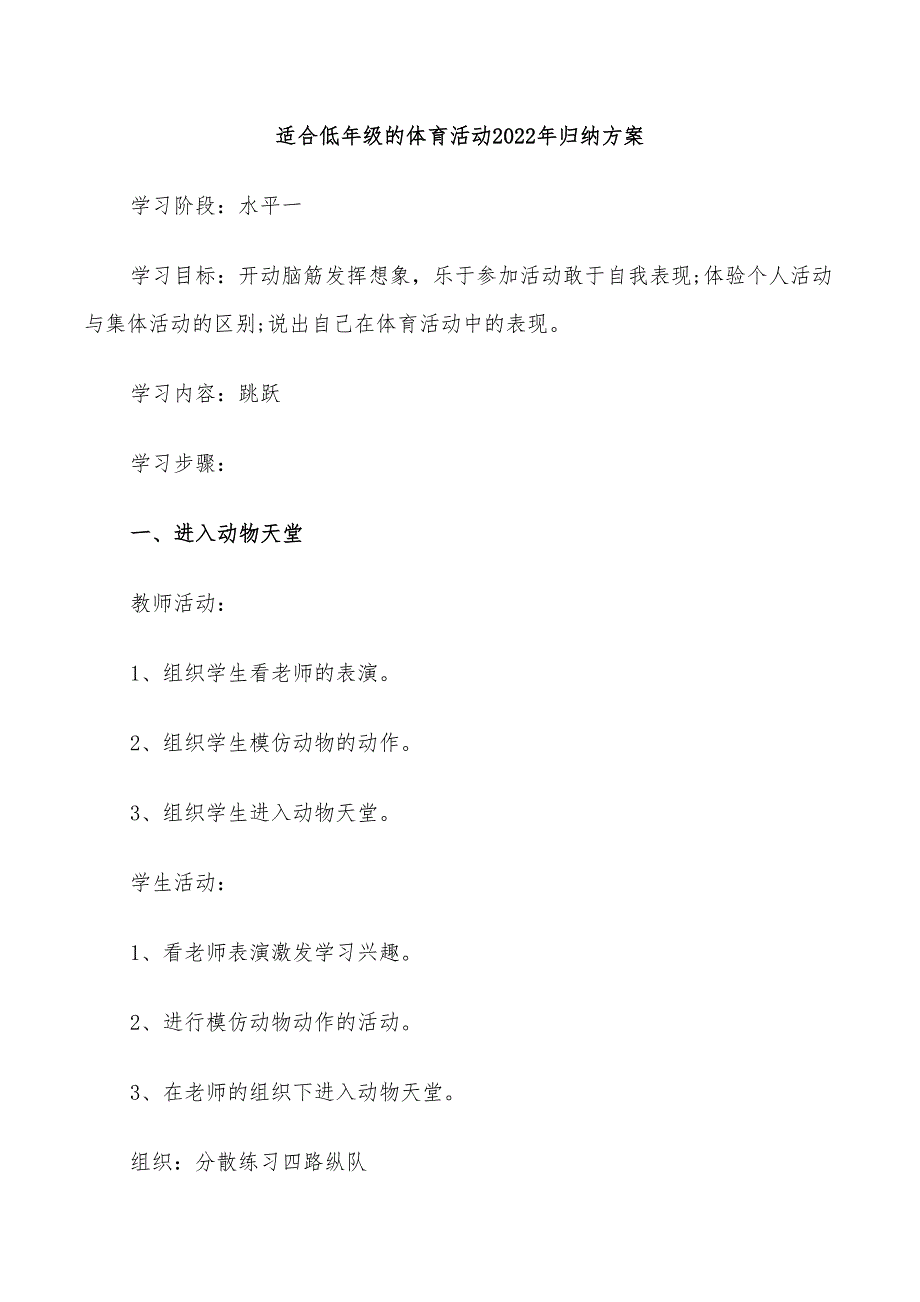 适合低年级的体育活动2022年归纳方案

学习阶段：水平一

学习目标：开动脑筋发挥想象，乐于参加活动敢于自我表现;体验个人活动与集体活动的区别;说出自己在体育活动中的表现。

学习内容：跳跃

学习步骤：

一、进入动物天堂

教师活动：

1、组织学生看老师的表演。

2、组织学生模仿动物的动作。

3、组织学生进入动物天堂。

学生活动：

1、看老师表演激发学习兴趣。

2、进行模仿动物动作的活动。

3、在老师的组织下进入动物天堂。

组织：分散练习四路纵队